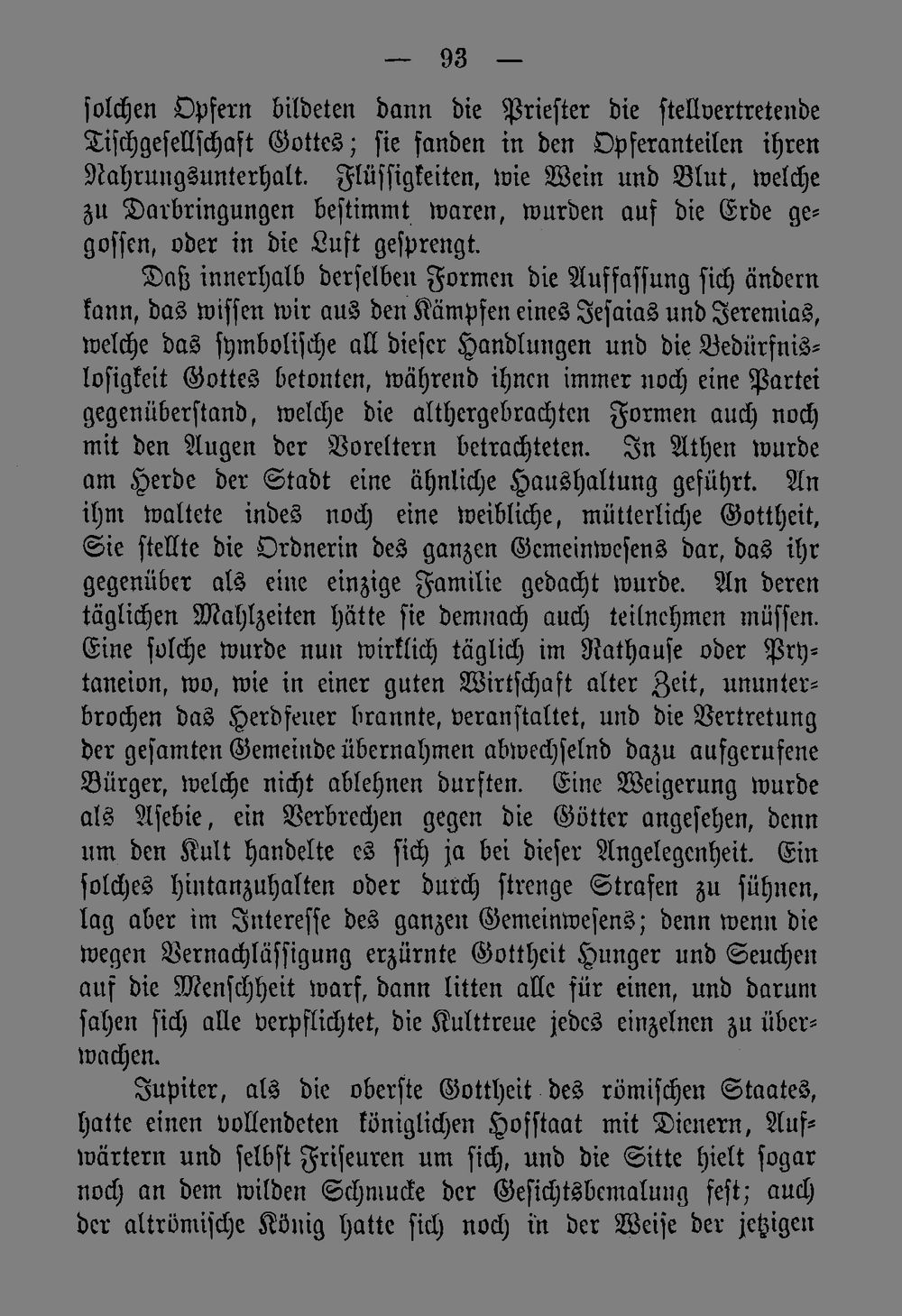 — 93 —

solchen Opfern bildeten dann die Priester die stellvertretende Tischgesellschaft Gottes; sie fanden in den Opferanteilen ihren Nahrungsunterhalt. Flüssigkeiten, wie Wein und Blut, welche zu Darbringungen bestimmt waren, wurden auf die Erde gegossen, oder in die Luft gesprengt.

Daß innerhalb derselben Formen die Auffassung sich ändern kann, das wissen wir aus den Kämpfen eines Jesaias und Jeremias, welche das symbolische all dieser Handlungen und die Bedürfnislosigkeit Gottes betonten, während ihnen immer noch eine Partei gegenüberstand, welche die althergebrachten Formen auch noch mit den Augen der Voreltern betrachteten. In Athen wurde am Herde der Stadt eine ähnliche Haushaltung geführt. An ihm waltete indes noch eine weibliche, mütterliche Gottheit, Sie stellte die Ordnerin des ganzen Gemeinwesens dar, das ihr gegenüber als eine einzige Familie gedacht wurde. An deren täglichen Mahlzeiten hätte sie demnach auch teilnehmen müssen. Eine solche wurde nun wirklich täglich im Rathause oder Prytaneion, wo, wie in einer guten Wirtschaft alter Zeit, ununterbrochen das Herdfeuer brannte, veranstaltet, und die Vertretung der gesamten Gemeinde übernahmen abwechselnd dazu aufgerufene Bürger, welche nicht ablehnen durften. Eine Weigerung wurde als Asebie, ein Verbrechen gegen die Götter angesehen, denn um den Kult handelte es sich ja bei dieser Angelegenheit. Ein solches hintanzuhalten oder durch strenge Strafen zu sühnen, lag aber im Interesse des ganzen Gemeinwesens; denn wenn die wegen Vernachlässigung erzürnte Gottheit Hunger und Seuchen auf die Menschheit warf, dann litten alle für einen, und darum sahen sich alle verpflichtet, die Kulttreue jedes einzelnen zu überwachen.

Jupiter, als die oberste Gottheit des römischen Staates, hatte einen vollendeten königlichen Hofstaat mit Dienern, Aufwärtern und selbst Friseuren um sich, und die Sitte hielt sogar noch an dem wilden Schmucke der Gesichtsbemalung fest; auch der altrömische König hatte sich noch in der Weise der jetzigen